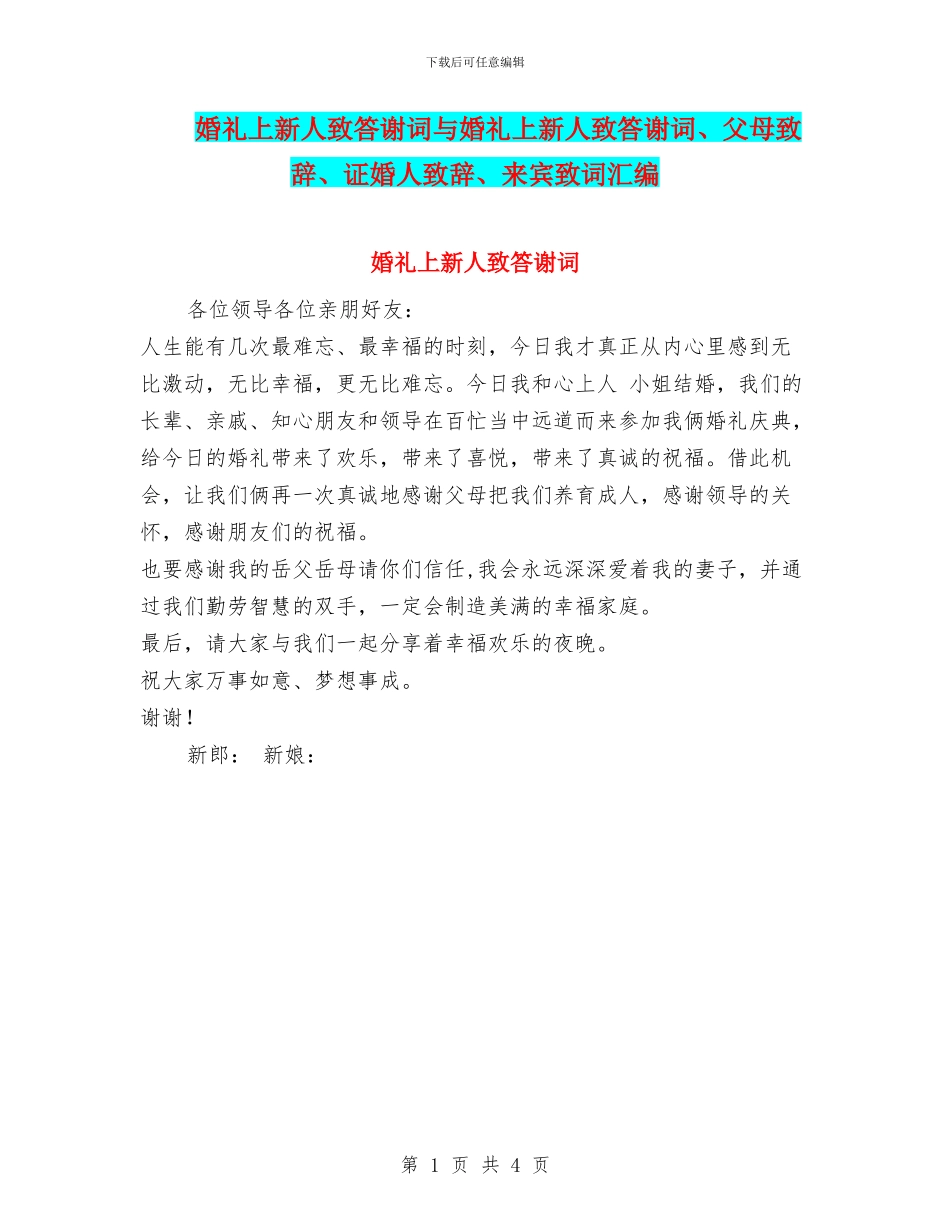 下载后可任意编辑

婚礼上新人致答谢词与婚礼上新人致答谢词、父母致辞、证婚人致辞、来宾致词汇编

婚礼上新人致答谢词

各位领导各位亲朋好友：

人生能有几次最难忘、最幸福的时刻，今日我才真正从内心里感到无比激动，无比幸福，更无比难忘。今日我和心上人 小姐结婚，我们的长辈、亲戚、知心朋友和领导在百忙当中远道而来参加我俩婚礼庆典，给今日的婚礼带来了欢乐，带来了喜悦，带来了真诚的祝福。借此机会，让我们俩再一次真诚地感谢父母把我们养育成人，感谢领导的关怀，感谢朋友们的祝福。

也要感谢我的岳父岳母请你们信任,我会永远深深爱着我的妻子，并通过我们勤劳智慧的双手，一定会制造美满的幸福家庭。

最后，请大家与我们一起分享着幸福欢乐的夜晚。

祝大家万事如意、梦想事成。

谢谢！

新郎： 新娘：

第 1 页 共 4 页